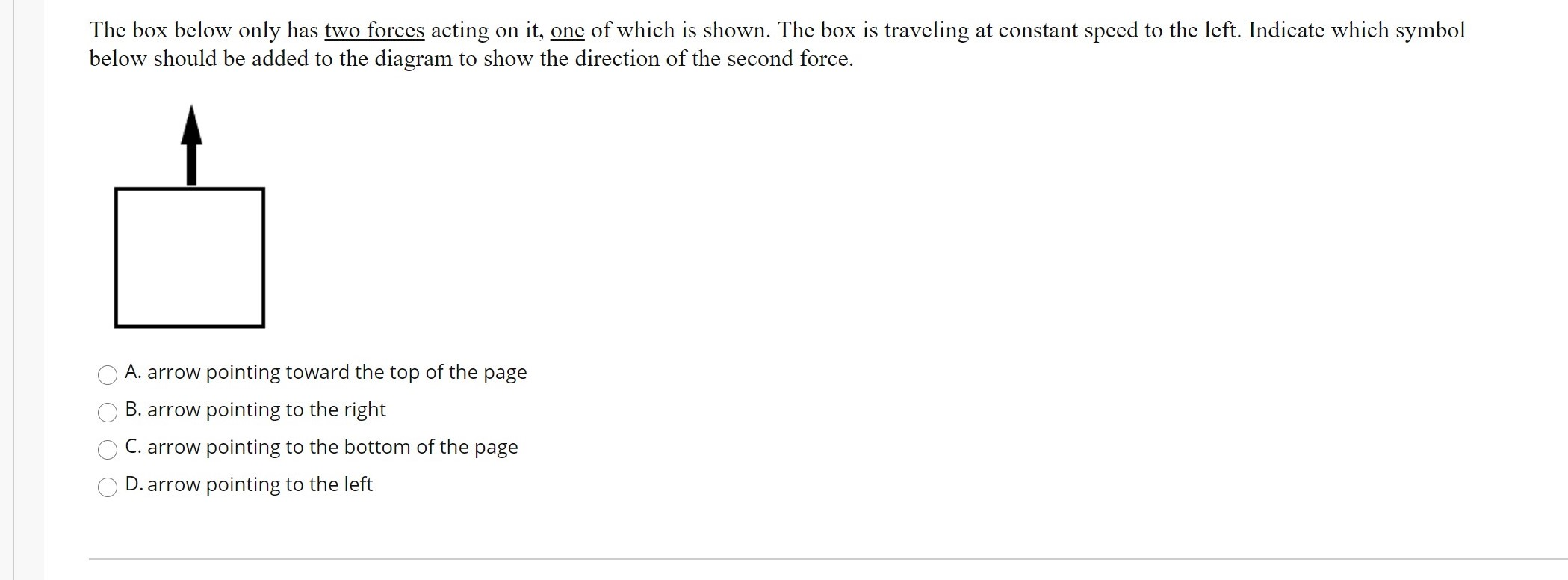 The box below only has two forces acting on it, one of which is shown. The box is traveling at constant speed to the left. Indicate which symbol below should be added to the diagram to show the direction of the second force.

A. arrow pointing toward the top of the page
B. arrow pointing to the right
C. arrow pointing to the bottom of the page
D. arrow pointing to the left